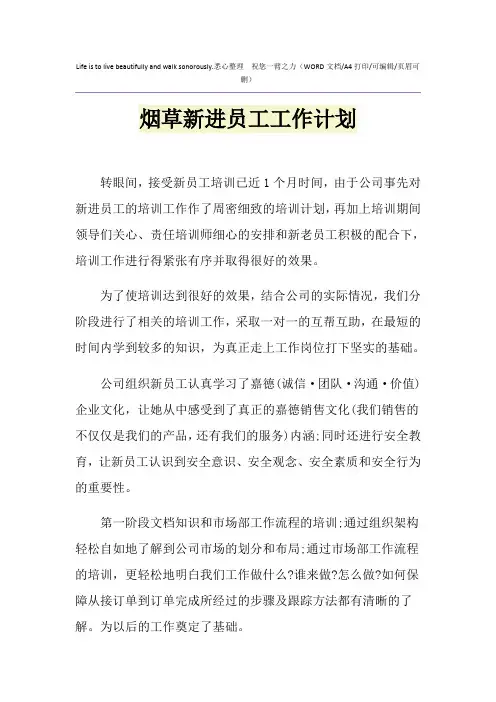 Life is to live beautifully and walk sonorously.悉心整理　祝您一臂之力（WORD 文档/A4 打印/可编辑/页眉可删）

烟草新进员工工作计划

转眼间，接受新员工培训已近 1 个月时间，由于公司事先对新进员工的培训工作作了周密细致的培训计划，再加上培训期间领导们关心、责任培训师细心的安排和新老员工积极的配合下，培训工作进行得紧张有序并取得很好的效果。

为了使培训达到很好的效果，结合公司的实际情况，我们分阶段进行了相关的培训工作，采取一对一的互帮互助，在最短的时间内学到较多的知识，为真正走上工作岗位打下坚实的基础。

公司组织新员工认真学习了嘉德(诚信·团队·沟通·价值)企业文化，让她从中感受到了真正的嘉德销售文化(我们销售的不仅仅是我们的产品，还有我们的服务)内涵;同时还进行安全教育，让新员工认识到安全意识、安全观念、安全素质和安全行为的重要性。

第一阶段文档知识和市场部工作流程的培训;通过组织架构轻松自如地了解到公司市场的划分和布局;通过市场部工作流程的培训，更轻松地明白我们工作做什么?谁来做?怎么做?如何保障从接订单到订单完成所经过的步骤及跟踪方法都有清晰的了解。为以后的工作奠定了基础。